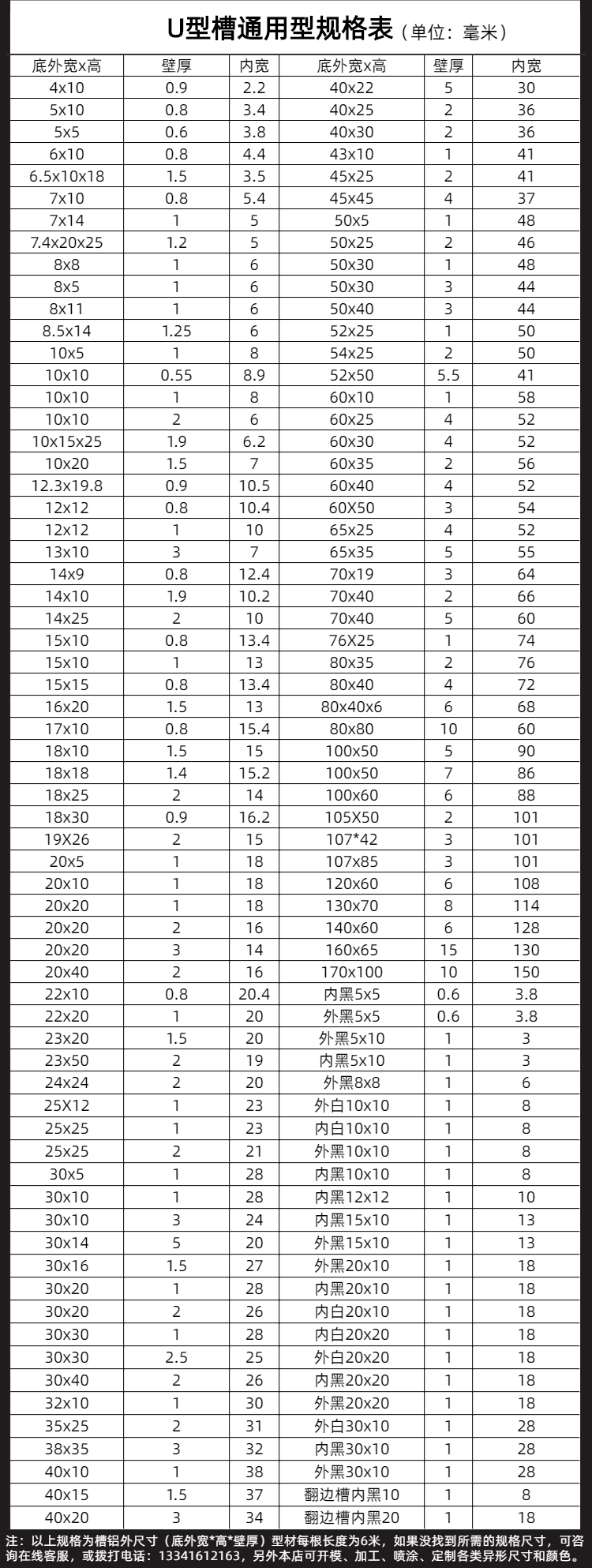 U型槽通用型规格表（单位：毫米）

| 底外宽x高 | 壁厚 | 内宽 | 底外宽x高 | 壁厚 | 内宽 |
|---|---|---|---|---|---|
| 4x10 | 0.9 | 2.2 | 40x22 | 5 | 30 |
| 5x10 | 0.8 | 3.4 | 40x25 | 2 | 36 |
| 5x5 | 0.6 | 3.8 | 40x30 | 2 | 36 |
| 6x10 | 0.8 | 4.4 | 43x10 | 1 | 41 |
| 6.5x10x18 | 1.5 | 3.5 | 45x25 | 2 | 41 |
| 7x10 | 0.8 | 5.4 | 45x45 | 4 | 37 |
| 7x14 | 1 | 5 | 50x5 | 1 | 48 |
| 7.4x20x25 | 1.2 | 5 | 50x25 | 2 | 46 |
| 8x8 | 1 | 6 | 50x30 | 1 | 48 |
| 8x5 | 1 | 6 | 50x30 | 3 | 44 |
| 8x11 | 1 | 6 | 50x40 | 3 | 44 |
| 8.5x14 | 1.25 | 6 | 52x25 | 1 | 50 |
| 10x5 | 1 | 8 | 54x25 | 2 | 50 |
| 10x10 | 0.55 | 8.9 | 52x50 | 5.5 | 41 |
| 10x10 | 1 | 8 | 60x10 | 1 | 58 |
| 10x10 | 2 | 6 | 60x25 | 4 | 52 |
| 10x15x25 | 1.9 | 6.2 | 60x30 | 4 | 52 |
| 10x20 | 1.5 | 7 | 60x35 | 2 | 56 |
| 12.3x19.8 | 0.9 | 10.5 | 60x40 | 4 | 52 |
| 12x12 | 0.8 | 10.4 | 60X50 | 3 | 54 |
| 12x12 | 1 | 10 | 65x25 | 4 | 52 |
| 13x10 | 3 | 7 | 65x35 | 5 | 55 |
| 14x9 | 0.8 | 12.4 | 70x19 | 3 | 64 |
| 14x10 | 1.9 | 10.2 | 70x40 | 2 | 66 |
| 14x25 | 2 | 10 | 70x40 | 5 | 60 |
| 15x10 | 0.8 | 13.4 | 76X25 | 1 | 74 |
| 15x10 | 1 | 13 | 80x35 | 2 | 76 |
| 15x15 | 0.8 | 13.4 | 80x40 | 4 | 72 |
| 16x20 | 1.5 | 13 | 80x40x6 | 6 | 68 |
| 17x10 | 0.8 | 15.4 | 80x80 | 10 | 60 |
| 18x10 | 1.5 | 15 | 100x50 | 5 | 90 |
| 18x18 | 1.4 | 15.2 | 100x50 | 7 | 86 |
| 18x25 | 2 | 14 | 100x60 | 6 | 88 |
| 18x30 | 0.9 | 16.2 | 105X50 | 2 | 101 |
| 19X26 | 2 | 15 | 107*42 | 3 | 101 |
| 20x5 | 1 | 18 | 107x85 | 3 | 101 |
| 20x10 | 1 | 18 | 120x60 | 6 | 108 |
| 20x20 | 1 | 18 | 130x70 | 8 | 114 |
| 20x20 | 2 | 16 | 140x60 | 6 | 128 |
| 20x20 | 3 | 14 | 160x65 | 15 | 130 |
| 20x40 | 2 | 16 | 170x100 | 10 | 150 |
| 22x10 | 0.8 | 20.4 | 内黑5x5 | 0.6 | 3.8 |
| 22x20 | 1 | 20 | 外黑5x5 | 0.6 | 3.8 |
| 23x20 | 1.5 | 20 | 外黑5x10 | 1 | 3 |
| 23x50 | 2 | 19 | 内黑5x10 | 1 | 3 |
| 24x24 | 2 | 20 | 外黑8x8 | 1 | 6 |
| 25X12 | 1 | 23 | 外白10x10 | 1 | 8 |
| 25x25 | 1 | 23 | 内白10x10 | 1 | 8 |
| 25x25 | 2 | 21 | 外黑10x10 | 1 | 8 |
| 30x5 | 1 | 28 | 内黑10x10 | 1 | 8 |
| 30x10 | 1 | 28 | 内黑12x12 | 1 | 10 |
| 30x10 | 3 | 24 | 内黑15x10 | 1 | 13 |
| 30x14 | 5 | 20 | 外黑15x10 | 1 | 13 |
| 30x16 | 1.5 | 27 | 外黑20x10 | 1 | 18 |
| 30x20 | 1 | 28 | 内黑20x10 | 1 | 18 |
| 30x20 | 2 | 26 | 内白20x10 | 1 | 18 |
| 30x30 | 1 | 28 | 内白20x20 | 1 | 18 |
| 30x30 | 2.5 | 25 | 外白20x20 | 1 | 18 |
| 30x40 | 2 | 26 | 内黑20x20 | 1 | 18 |
| 32x10 | 1 | 30 | 外黑20x20 | 1 | 18 |
| 35x25 | 2 | 31 | 外白30x10 | 1 | 28 |
| 38x35 | 3 | 32 | 内黑30x10 | 1 | 28 |
| 40x10 | 1 | 38 | 外黑30x10 | 1 | 28 |
| 40x15 | 1.5 | 37 | 翻边槽内黑10 | 1 | 8 |
| 40x20 | 3 | 34 | 翻边槽内黑20 | 1 | 18 |

注：以上规格为槽铝外尺寸（底外宽*高*壁厚）型材每根长度为6米，如果没找到所需的规格尺寸，可咨询在线客服，或拨打电话：13341612163，另外本店可开模、加工、喷涂、定制各类异形尺寸和颜色。